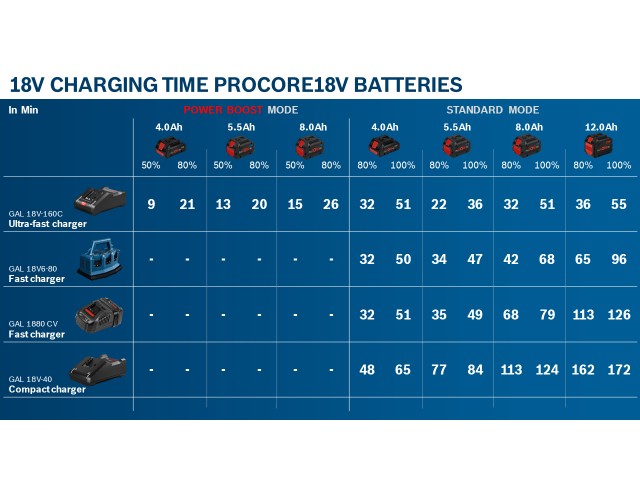 18V CHARGING TIME PROCORE18V BATTERIES

| In Min | POWER BOOST MODE | | | | | | STANDARD MODE | | | | | | | |
|---|---|---|---|---|---|---|---|---|---|---|---|---|---|---|
| | 4.0Ah | | 5.5Ah | | 8.0Ah | | 4.0Ah | | 5.5Ah | | 8.0Ah | | 12.0Ah | |
| | 50% | 80% | 50% | 80% | 50% | 80% | 80% | 100% | 80% | 100% | 80% | 100% | 80% | 100% |
| GAL 18V-160C Ultra-fast charger | 9 | 21 | 13 | 20 | 15 | 26 | 32 | 51 | 22 | 36 | 32 | 51 | 36 | 55 |
| GAL 18V6-80 Fast charger | - | - | - | - | - | - | 32 | 50 | 34 | 47 | 42 | 68 | 65 | 96 |
| GAL 1880 CV Fast charger | - | - | - | - | - | - | 32 | 51 | 35 | 49 | 68 | 79 | 113 | 126 |
| GAL 18V-40 Compact charger | - | - | - | - | - | - | 48 | 65 | 77 | 84 | 113 | 124 | 162 | 172 |